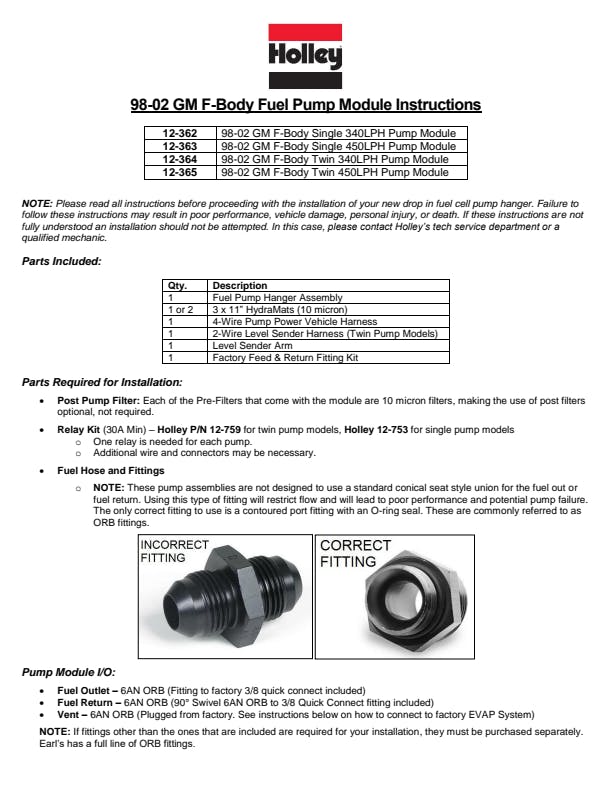 Holley

98-02 GM F-Body Fuel Pump Module Instructions

| 12-362 | 98-02 GM F-Body Single 340LPH Pump Module |
|---|---|
| 12-363 | 98-02 GM F-Body Single 450LPH Pump Module |
| 12-364 | 98-02 GM F-Body Twin 340LPH Pump Module |
| 12-365 | 98-02 GM F-Body Twin 450LPH Pump Module |

NOTE: Please read all instructions before proceeding with the installation of your new drop in fuel cell pump hanger. Failure to follow these instructions may result in poor performance, vehicle damage, personal injury, or death. If these instructions are not fully understood an installation should not be attempted. In this case, please contact Holley's tech service department or a qualified mechanic.

Parts Included:

| Qty. | Description |
|---|---|
| 1 | Fuel Pump Hanger Assembly |
| 1 or 2 | 3 x 11" HydraMats (10 micron) |
| 1 | 4-Wire Pump Power Vehicle Harness |
| 1 | 2-Wire Level Sender Harness (Twin Pump Models) |
| 1 | Level Sender Arm |
| 1 | Factory Feed & Return Fitting Kit |

Parts Required for Installation:

• Post Pump Filter: Each of the Pre-Filters that come with the module are 10 micron filters, making the use of post filters optional, not required.

• Relay Kit (30A Min) – Holley P/N 12-759 for twin pump models, Holley 12-753 for single pump models
o One relay is needed for each pump.
o Additional wire and connectors may be necessary.

• Fuel Hose and Fittings
o NOTE: These pump assemblies are not designed to use a standard conical seat style union for the fuel out or fuel return. Using this type of fitting will restrict flow and will lead to poor performance and potential pump failure. The only correct fitting to use is a contoured port fitting with an O-ring seal. These are commonly referred to as ORB fittings.

INCORRECT FITTING

CORRECT FITTING

Pump Module I/O:

• Fuel Outlet – 6AN ORB (Fitting to factory 3/8 quick connect included)
• Fuel Return – 6AN ORB (90° Swivel 6AN ORB to 3/8 Quick Connect fitting included)
• Vent – 6AN ORB (Plugged from factory. See instructions below on how to connect to factory EVAP System)

NOTE: If fittings other than the ones that are included are required for your installation, they must be purchased separately. Earl's has a full line of ORB fittings.